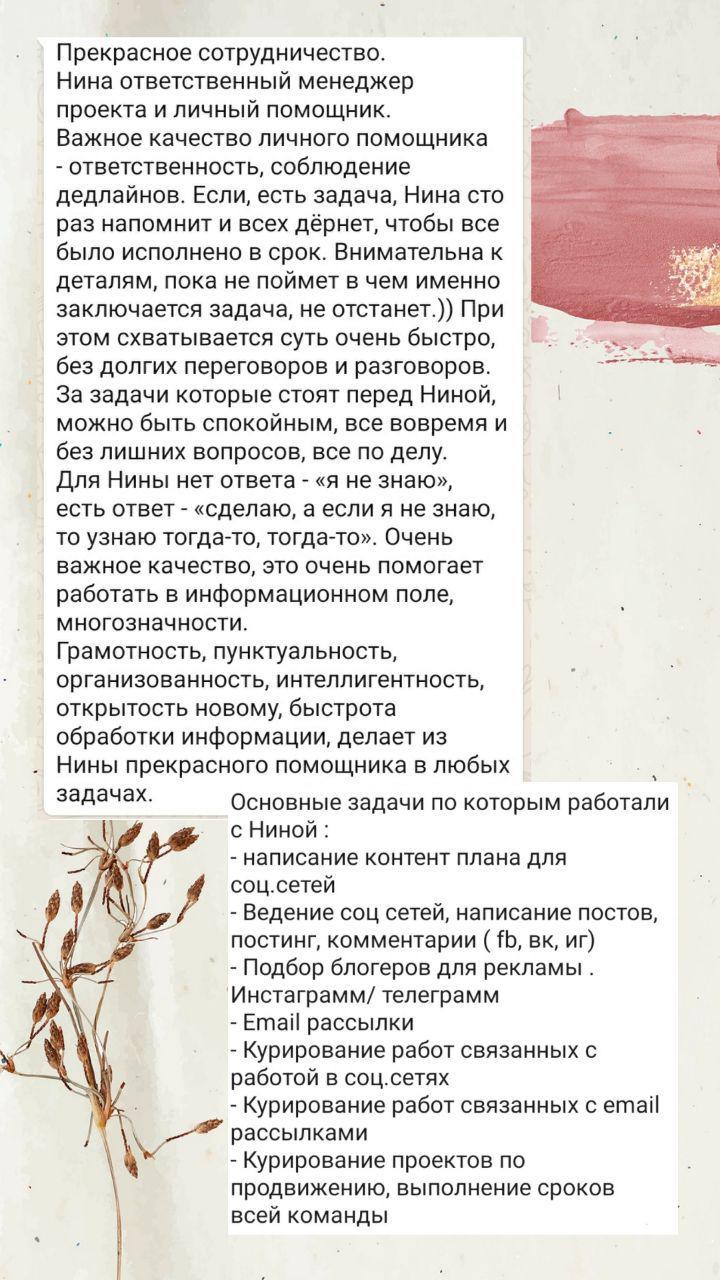 Прекрасное сотрудничество.
Нина ответственный менеджер проекта и личный помощник.
Важное качество личного помощника - ответственность, соблюдение дедлайнов. Если, есть задача, Нина сто раз напомнит и всех дёрнет, чтобы все было исполнено в срок. Внимательна к деталям, пока не поймет в чем именно заключается задача, не отстанет.)) При этом схватывается суть очень быстро, без долгих переговоров и разговоров.
За задачи которые стоят перед Ниной, можно быть спокойным, все вовремя и без лишних вопросов, все по делу.
Для Нины нет ответа - «я не знаю», есть ответ - «сделаю, а если я не знаю, то узнаю тогда-то, тогда-то». Очень важное качество, это очень помогает работать в информационном поле, многозначности.
Грамотность, пунктуальность, организованность, интеллигентность, открытость новому, быстрота обработки информации, делает из Нины прекрасного помощника в любых задачах.

Основные задачи по которым работали с Ниной :
- написание контент плана для соц.сетей
- Ведение соц сетей, написание постов, постинг, комментарии ( fb, вк, иг)
- Подбор блогеров для рекламы . Инстаграмм/ телеграмм
- Email рассылки
- Курирование работ связанных с работой в соц.сетях
- Курирование работ связанных с email рассылками
- Курирование проектов по продвижению, выполнение сроков всей команды